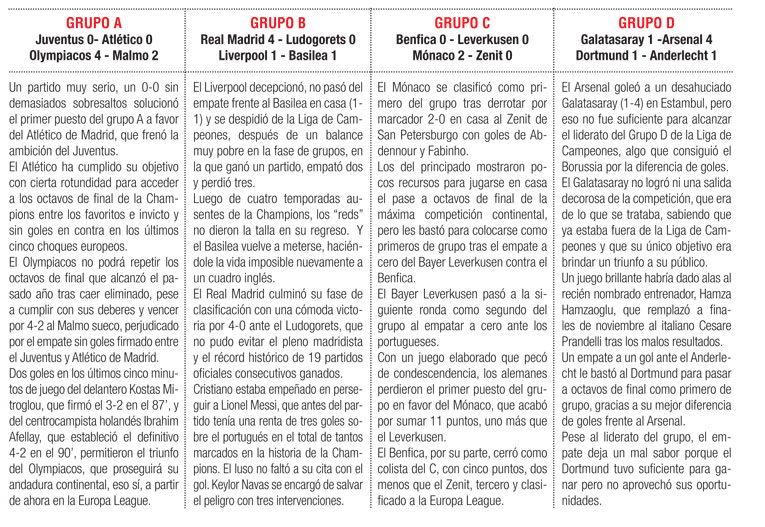 GRUPO A
Juventus 0- Atlético 0
Olympiacos 4 - Malmo 2

Un partido muy serio, un 0-0 sin demasiados sobresaltos solucionó el primer puesto del grupo A a favor del Atlético de Madrid, que frenó la ambición del Juventus.
El Atlético ha cumplido su objetivo con cierta rotundidad para acceder a los octavos de final de la Champions entre los favoritos e invicto y sin goles en contra en los últimos cinco choques europeos.
El Olympiacos no podrá repetir los octavos de final que alcanzó el pasado año tras caer eliminado, pese a cumplir con sus deberes y vencer por 4-2 al Malmo sueco, perjudicado por el empate sin goles firmado entre el Juventus y Atlético de Madrid.
Dos goles en los últimos cinco minutos de juego del delantero Kostas Mitroglou, que firmó el 3-2 en el 87', y del centrocampista holandés Ibrahim Afellay, que estableció el definitivo 4-2 en el 90', permitieron el triunfo del Olympiacos, que proseguirá su andadura continental, eso sí, a partir de ahora en la Europa League.

GRUPO B
Real Madrid 4 - Ludogorets 0
Liverpool 1 - Basilea 1

El Liverpool decepcionó, no pasó del empate frente al Basilea en casa (1-1) y se despidió de la Liga de Campeones, después de un balance muy pobre en la fase de grupos, en la que ganó un partido, empató dos y perdió tres.
Luego de cuatro temporadas ausentes de la Champions, los "reds" no dieron la talla en su regreso. Y el Basilea vuelve a meterse, haciéndole la vida imposible nuevamente a un cuadro inglés.
El Real Madrid culminó su fase de clasificación con una cómoda victoria por 4-0 ante el Ludogorets, que no pudo evitar el pleno madridista y el récord histórico de 19 partidos oficiales consecutivos ganados.
Cristiano estaba empeñado en perseguir a Lionel Messi, que antes del partido tenía una renta de tres goles sobre el portugués en el total de tantos marcados en la historia de la Champions. El luso no faltó a su cita con el gol. Keylor Navas se encargó de salvar el peligro con tres intervenciones.

GRUPO C
Benfica 0 - Leverkusen 0
Mónaco 2 - Zenit 0

El Mónaco se clasificó como primero del grupo tras derrotar por marcador 2-0 en casa al Zenit de San Petersburgo con goles de Abdennour y Fabinho.
Los del principado mostraron pocos recursos para jugarse en casa el pase a octavos de final de la máxima competición continental, pero les bastó para colocarse como primeros de grupo tras el empate a cero del Bayer Leverkusen contra el Benfica.
El Bayer Leverkusen pasó a la siguiente ronda como segundo del grupo al empatar a cero ante los portugueses.
Con un juego elaborado que pecó de condescendencia, los alemanes perdieron el primer puesto del grupo en favor del Mónaco, que acabó por sumar 11 puntos, uno más que el Leverkusen.
El Benfica, por su parte, cerró como colista del C, con cinco puntos, dos menos que el Zenit, tercero y clasificado a la Europa League.

GRUPO D
Galatasaray 1 -Arsenal 4
Dortmund 1 - Anderlecht 1

El Arsenal goleó a un desahuciado Galatasaray (1-4) en Estambul, pero eso no fue suficiente para alcanzar el liderato del Grupo D de la Liga de Campeones, algo que consiguió el Borussia por la diferencia de goles.
El Galatasaray no logró ni una salida decorosa de la competición, que era de lo que se trataba, sabiendo que ya estaba fuera de la Liga de Campeones y que su único objetivo era brindar un triunfo a su público.
Un juego brillante habría dado alas al recién nombrado entrenador, Hamza Hamzaoglu, que remplazó a finales de noviembre al italiano Cesare Prandelli tras los malos resultados.
Un empate a un gol ante el Anderlecht le bastó al Dortmund para pasar a octavos de final como primero de grupo, gracias a su mejor diferencia de goles frente al Arsenal.
Pese al liderato del grupo, el empate deja un mal sabor porque el Dortmund tuvo suficiente para ganar pero no aprovechó sus oportunidades.